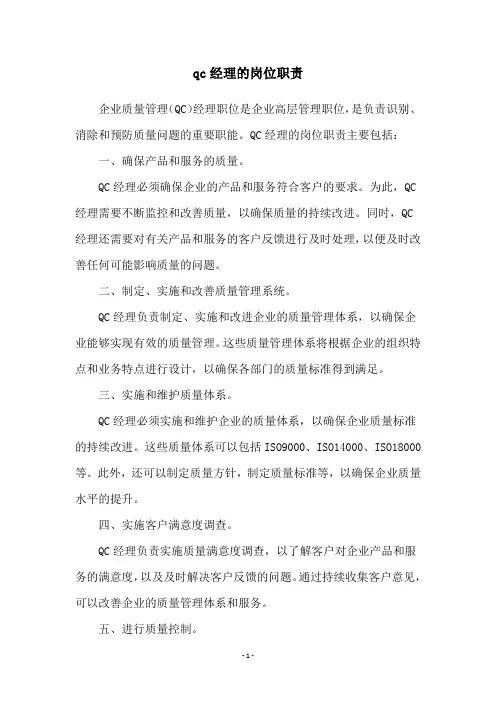 qc 经理的岗位职责

企业质量管理(QC)经理职位是企业高层管理职位，是负责识别、消除和预防质量问题的重要职能。QC 经理的岗位职责主要包括：

一、确保产品和服务的质量。

QC 经理必须确保企业的产品和服务符合客户的要求。为此，QC 经理需要不断监控和改善质量，以确保质量的持续改进。同时，QC 经理还需要对有关产品和服务的客户反馈进行及时处理，以便及时改善任何可能影响质量的问题。

二、制定、实施和改善质量管理系统。

QC 经理负责制定、实施和改进企业的质量管理体系，以确保企业能够实现有效的质量管理。这些质量管理体系将根据企业的组织特点和业务特点进行设计，以确保各部门的质量标准得到满足。

三、实施和维护质量体系。

QC 经理必须实施和维护企业的质量体系，以确保企业质量标准的持续改进。这些质量体系可以包括 ISO9000、ISO14000、ISO18000 等。此外，还可以制定质量方针，制定质量标准等，以确保企业质量水平的提升。

四、实施客户满意度调查。

QC 经理负责实施质量满意度调查，以了解客户对企业产品和服务的满意度，以及及时解决客户反馈的问题。通过持续收集客户意见，可以改善企业的质量管理体系和服务。

五、进行质量控制。

- 1 -